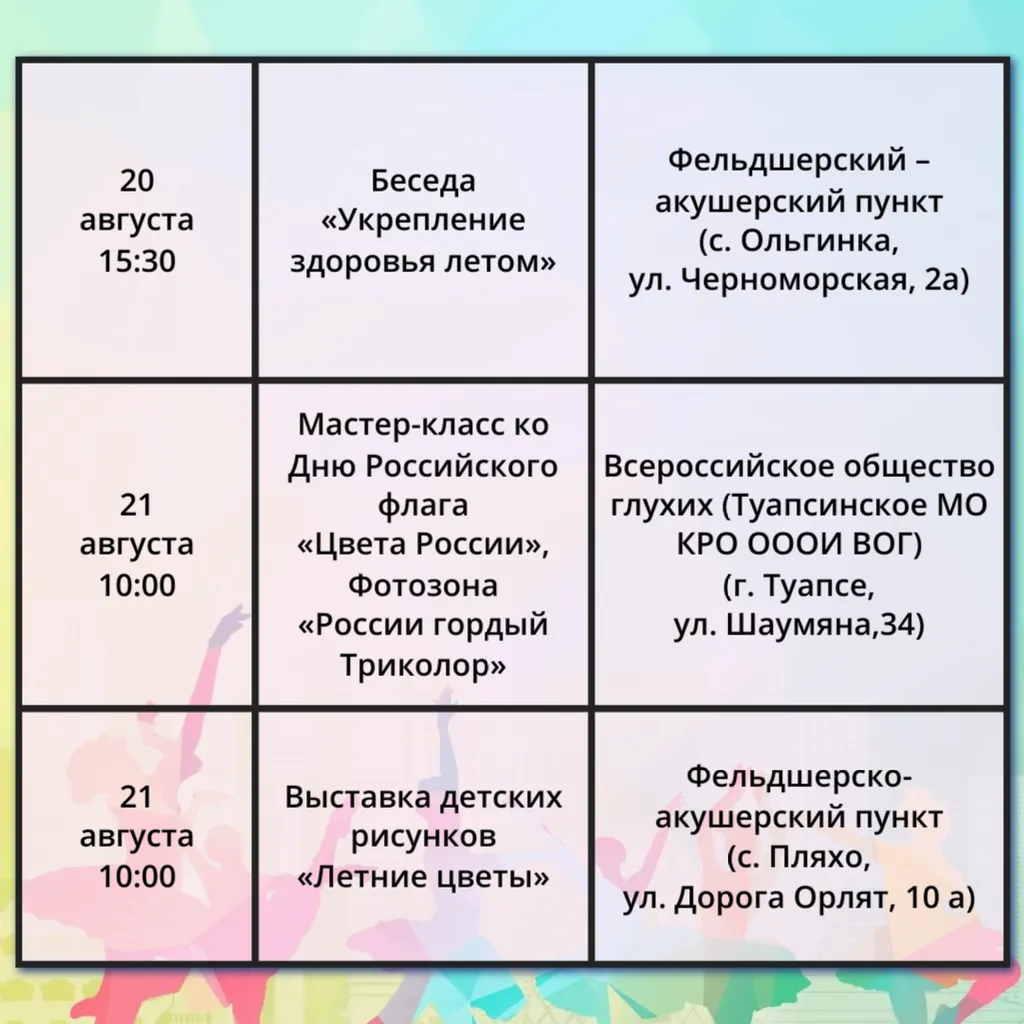 | | | |
|---|---|---|
| 20 августа 15:30 | Беседа «Укрепление здоровья летом» | Фельдшерский – акушерский пункт (с. Ольгинка, ул. Черноморская, 2а) |
| 21 августа 10:00 | Мастер-класс ко Дню Российского флага «Цвета России», Фотозона «России гордый Триколор» | Всероссийское общество глухих (Туапсинское МО КРО ОООИ ВОГ) (г. Туапсе, ул. Шаумяна,34) |
| 21 августа 10:00 | Выставка детских рисунков «Летние цветы» | Фельдшерско-акушерский пункт (с. Пляхо, ул. Дорога Орлят, 10 а) |